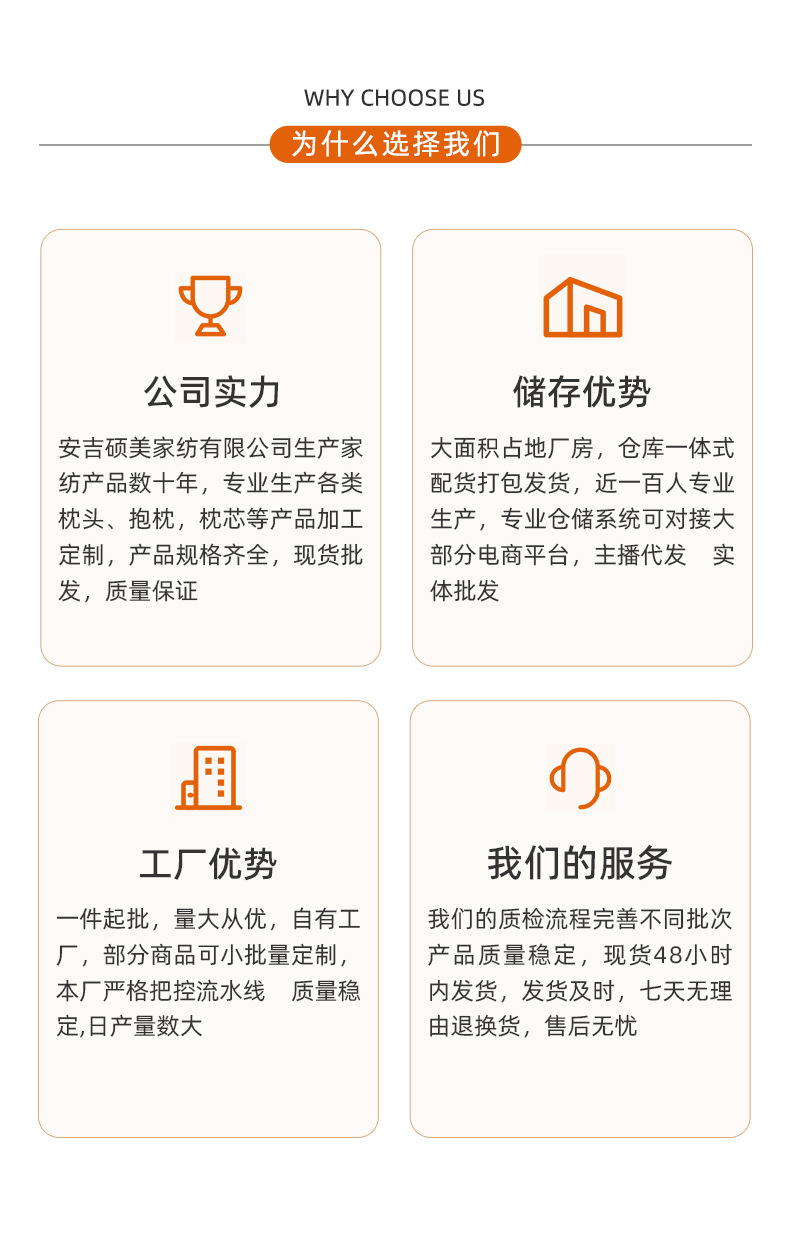 WHY CHOOSE US
为什么选择我们

公司实力

安吉硕美家纺有限公司生产家纺产品数十年，专业生产各类枕头、抱枕，枕芯等产品加工定制，产品规格齐全，现货批发，质量保证

储存优势

大面积占地厂房，仓库一体式配货打包发货，近一百人专业生产，专业仓储系统可对接大部分电商平台，主播代发 实体批发

工厂优势

一件起批，量大从优，自有工厂，部分商品可小批量定制，本厂严格把控流水线 质量稳定,日产量数大

我们的服务

我们的质检流程完善不同批次产品质量稳定，现货48小时内发货，发货及时，七天无理由退换货，售后无忧